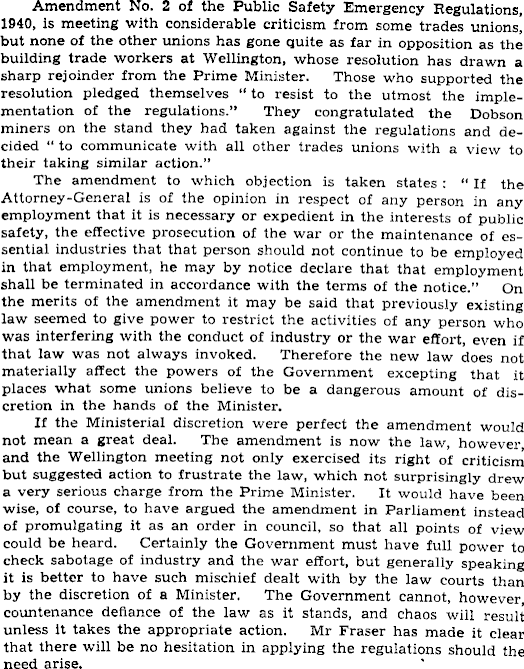 Amendment No. 2 of the Public Safety Emergency Regulations, 1940, is meeting with considerable criticism from some trades unions, but none of the other unions has gone quite as far in opposition as the building trade workers at Wellington, whose resolution has drawn a sharp rejoinder from the Prime Minister. Those who supported the resolution pledged themselves "to resist to the utmost the implementation of the regulations." They congratulated the Dobson miners on the stand they had taken against the regulations and decided "to communicate with all other trades unions with a view to their taking similar action."

The amendment to which objection is taken states: "If the Attorney-General is of the opinion in respect of any person in any employment that it is necessary or expedient in the interests of public safety, the effective prosecution of the war or the maintenance of essential industries that that person should not continue to be employed in that employment, he may by notice declare that that employment shall be terminated in accordance with the terms of the notice." On the merits of the amendment it may be said that previously existing law seemed to give power to restrict the activities of any person who was interfering with the conduct of industry or the war effort, even if that law was not always invoked. Therefore the new law does not materially affect the powers of the Government excepting that it places what some unions believe to be a dangerous amount of discretion in the hands of the Minister.

If the Ministerial discretion were perfect the amendment would not mean a great deal. The amendment is now the law, however, and the Wellington meeting not only exercised its right of criticism but suggested action to frustrate the law, which not surprisingly drew a very serious charge from the Prime Minister. It would have been wise, of course, to have argued the amendment in Parliament instead of promulgating it as an order in council, so that all points of view could be heard. Certainly the Government must have full power to check sabotage of industry and the war effort, but generally speaking it is better to have such mischief dealt with by the law courts than by the discretion of a Minister. The Government cannot, however, countenance defiance of the law as it stands, and chaos will result unless it takes the appropriate action. Mr Fraser has made it clear that there will be no hesitation in applying the regulations should the need arise.